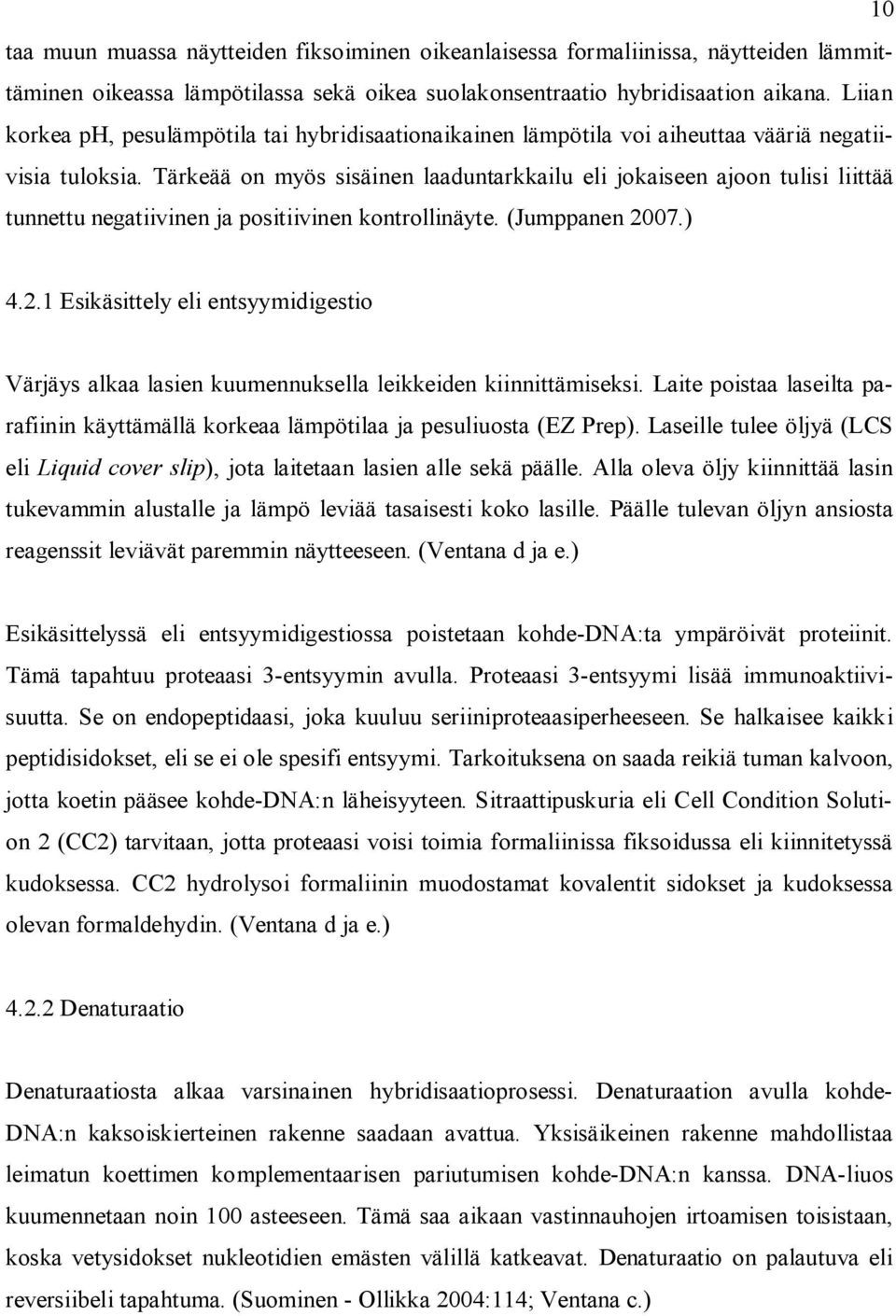 10

taa muun muassa näytteiden fiksoiminen oikeanlaisessa formaliinissa, näytteiden lämmittäminen oikeassa lämpötilassa sekä oikea suolakonsentraatio hybridisaation aikana. Liian korkea ph, pesulämpötila tai hybridisaationaikainen lämpötila voi aiheuttaa vääriä negatiivisia tuloksia. Tärkeää on myös sisäinen laaduntarkkailu eli jokaiseen ajoon tulisi liittää tunnettu negatiivinen ja positiivinen kontrollinäyte. (Jumppanen 2007.)

4.2.1 Esikäsittely eli entsyymidigestio

Värjäys alkaa lasien kuumennuksella leikkeiden kiinnittämiseksi. Laite poistaa laseilta parafiinin käyttämällä korkeaa lämpötilaa ja pesuliuosta (EZ Prep). Laseille tulee öljyä (LCS eli Liquid cover slip), jota laitetaan lasien alle sekä päälle. Alla oleva öljy kiinnittää lasin tukevammin alustalle ja lämpö leviää tasaisesti koko lasille. Päälle tulevan öljyn ansiosta reagenssit leviävät paremmin näytteeseen. (Ventana d ja e.)

Esikäsittelyssä eli entsyymidigestiossa poistetaan kohde-DNA:ta ympäröivät proteiinit. Tämä tapahtuu proteaasi 3-entsyymin avulla. Proteaasi 3-entsyymi lisää immunoaktiivisuutta. Se on endopeptidaasi, joka kuuluu seriiniproteaasiperheeseen. Se halkaisee kaikki peptidisidokset, eli se ei ole spesifi entsyymi. Tarkoituksena on saada reikiä tuman kalvoon, jotta koetin pääsee kohde-DNA:n läheisyyteen. Sitraattipuskuria eli Cell Condition Solution 2 (CC2) tarvitaan, jotta proteaasi voisi toimia formaliinissa fiksoidussa eli kiinnitetyssä kudoksessa. CC2 hydrolysoi formaliinin muodostamat kovalentit sidokset ja kudoksessa olevan formaldehydin. (Ventana d ja e.)

4.2.2 Denaturaatio

Denaturaatiosta alkaa varsinainen hybridisaatioprosessi. Denaturaation avulla kohde-DNA:n kaksoiskierteinen rakenne saadaan avattua. Yksisäikeinen rakenne mahdollistaa leimatun koettimen komplementaarisen pariutumisen kohde-DNA:n kanssa. DNA-liuos kuumennetaan noin 100 asteeseen. Tämä saa aikaan vastinnauhojen irtoamisen toisistaan, koska vetysidokset nukleotidien emästen välillä katkeavat. Denaturaatio on palautuva eli reversiibeli tapahtuma. (Suominen - Ollikka 2004:114; Ventana c.)